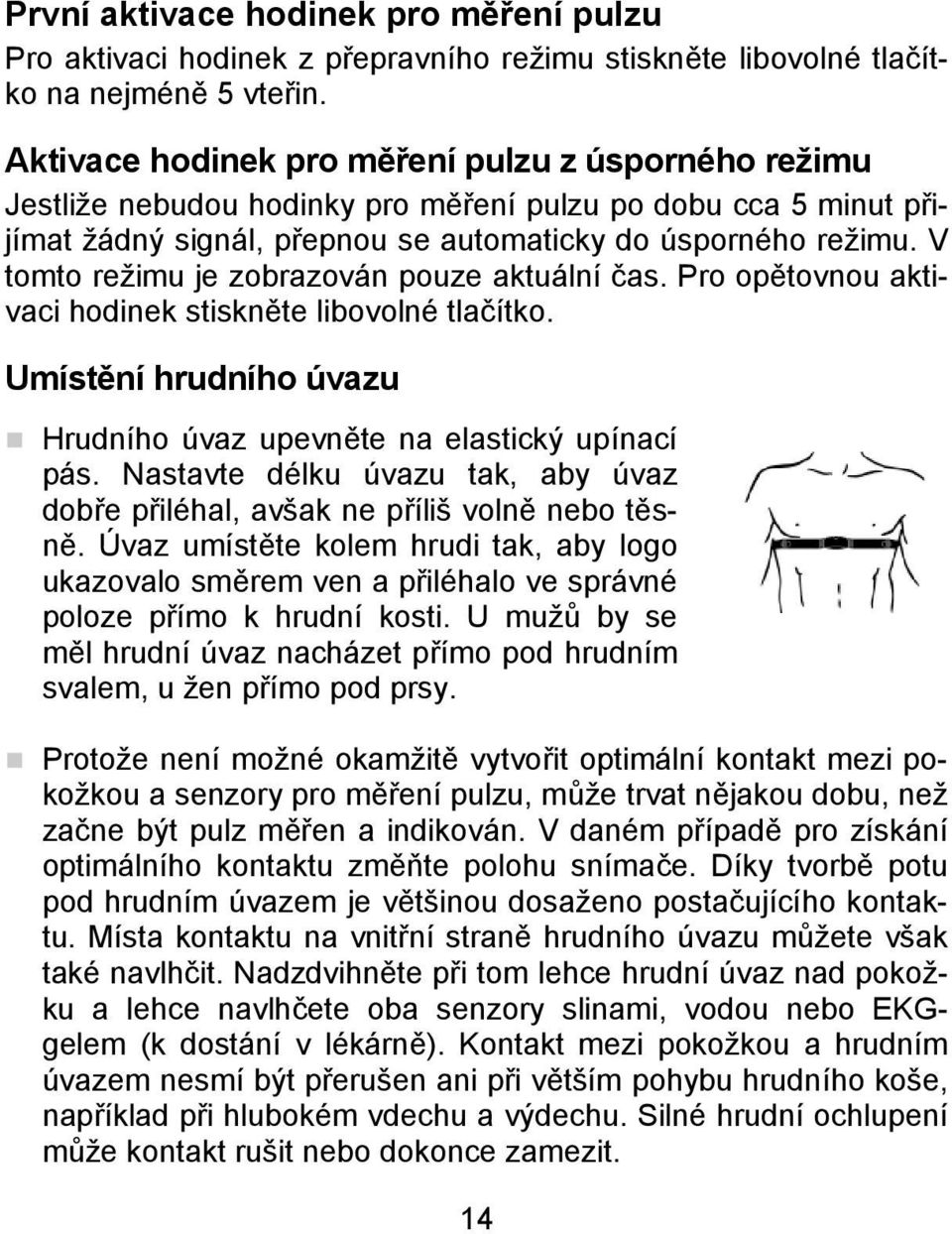 První aktivace hodinek pro měření pulzu
Pro aktivaci hodinek z přepravního režimu stiskněte libovolné tlačítko na nejméně 5 vteřin.

Aktivace hodinek pro měření pulzu z úsporného režimu
Jestliže nebudou hodinky pro měření pulzu po dobu cca 5 minut přijímat žádný signál, přepnou se automaticky do úsporného režimu. V tomto režimu je zobrazován pouze aktuální čas. Pro opětovnou aktivaci hodinek stiskněte libovolné tlačítko.

Umístění hrudního úvazu

Hrudního úvaz upevněte na elastický upínací pás. Nastavte délku úvazu tak, aby úvaz dobře přiléhal, avšak ne příliš volně nebo těsně. Úvaz umístěte kolem hrudi tak, aby logo ukazovalo směrem ven a přiléhalo ve správné poloze přímo k hrudní kosti. U mužů by se měl hrudní úvaz nacházet přímo pod hrudním svalem, u žen přímo pod prsy.

Protože není možné okamžitě vytvořit optimální kontakt mezi pokožkou a senzory pro měření pulzu, může trvat nějakou dobu, než začne být pulz měřen a indikován. V daném případě pro získání optimálního kontaktu změňte polohu snímače. Díky tvorbě potu pod hrudním úvazem je většinou dosaženo postačujícího kontaktu. Místa kontaktu na vnitřní straně hrudního úvazu můžete však také navlhčit. Nadzdvihněte při tom lehce hrudní úvaz nad pokožku a lehce navlhčete oba senzory slinami, vodou nebo EKG-gelem (k dostání v lékárně). Kontakt mezi pokožkou a hrudním úvazem nesmí být přerušen ani při větším pohybu hrudního koše, například při hlubokém vdechu a výdechu. Silné hrudní ochlupení může kontakt rušit nebo dokonce zamezit.

14